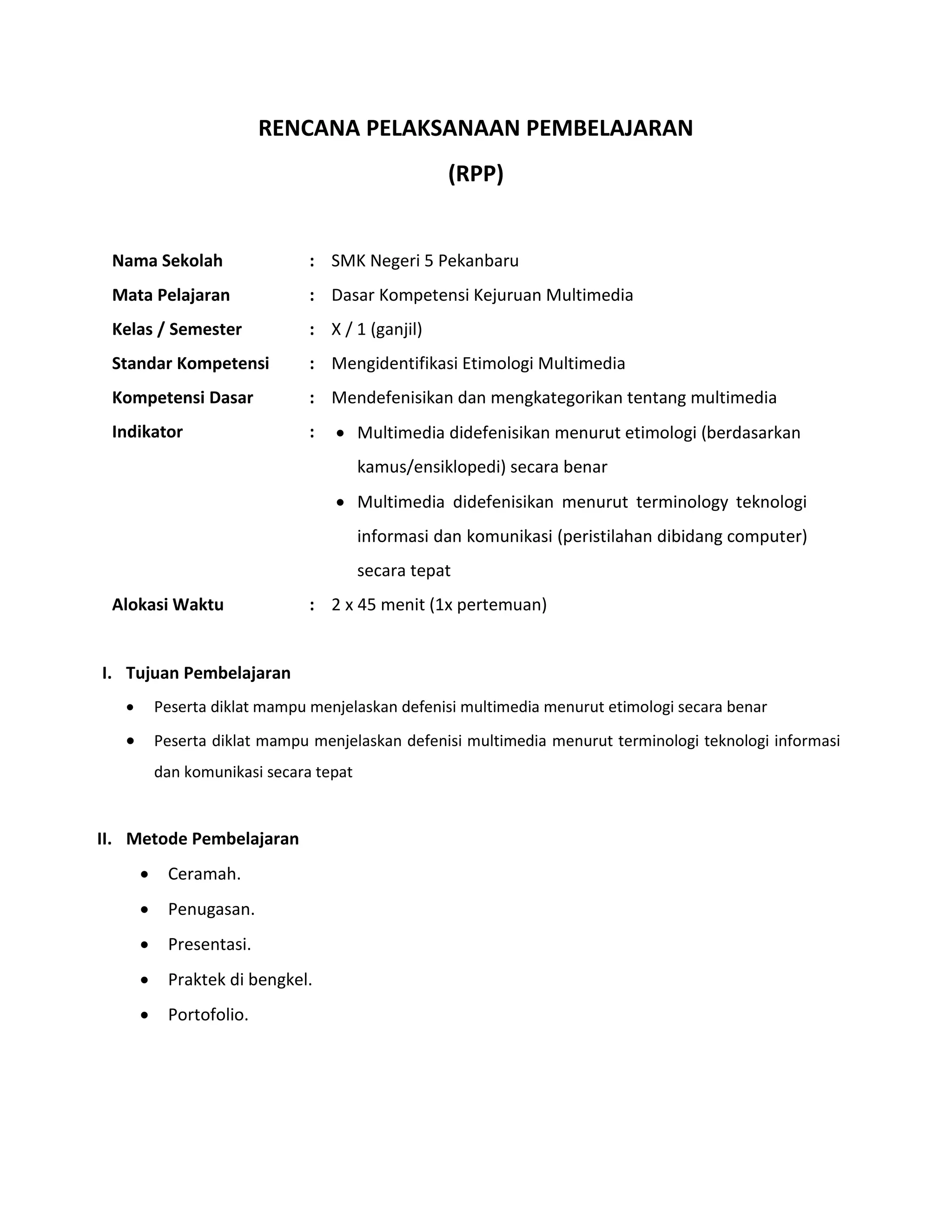 RENCANA PELAKSANAAN PEMBELAJARAN

(RPP)

Nama Sekolah : SMK Negeri 5 Pekanbaru

Mata Pelajaran : Dasar Kompetensi Kejuruan Multimedia

Kelas / Semester : X / 1 (ganjil)

Standar Kompetensi : Mengidentifikasi Etimologi Multimedia

Kompetensi Dasar : Mendefenisikan dan mengkategorikan tentang multimedia

Indikator :
• Multimedia didefenisikan menurut etimologi (berdasarkan kamus/ensiklopedi) secara benar
• Multimedia didefenisikan menurut terminology teknologi informasi dan komunikasi (peristilahan dibidang computer) secara tepat

Alokasi Waktu : 2 x 45 menit (1x pertemuan)

I. Tujuan Pembelajaran
• Peserta diklat mampu menjelaskan defenisi multimedia menurut etimologi secara benar
• Peserta diklat mampu menjelaskan defenisi multimedia menurut terminologi teknologi informasi dan komunikasi secara tepat

II. Metode Pembelajaran
• Ceramah.
• Penugasan.
• Presentasi.
• Praktek di bengkel.
• Portofolio.